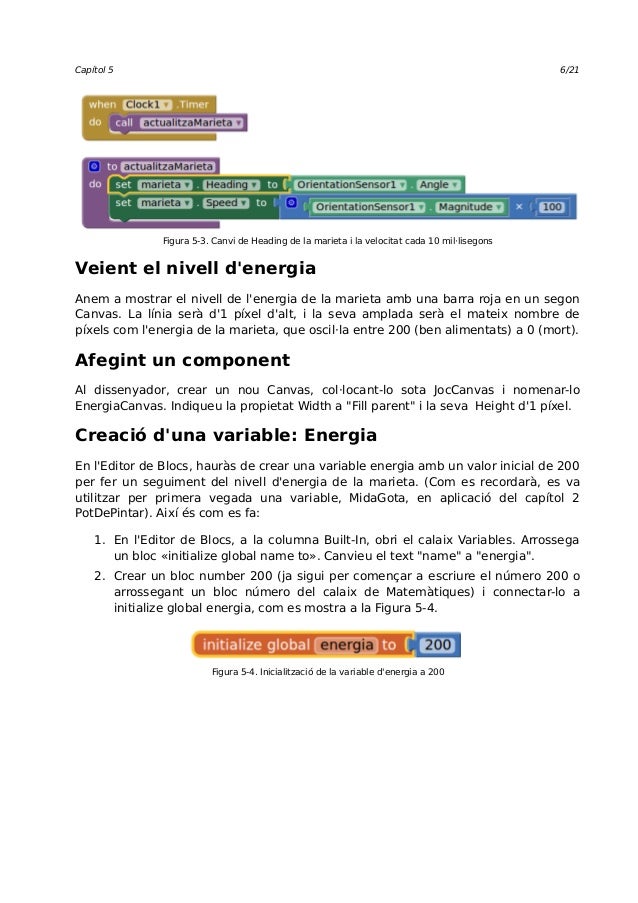 Capítol 5 6/21

when Clock1 .Timer
do call actualitzaMarieta

to actualitzaMarieta
do set marieta . Heading to OrientationSensor1 . Angle
set marieta . Speed to OrientationSensor1 . Magnitude × 100

Figura 5-3. Canvi de Heading de la marieta i la velocitat cada 10 mil·lisegons

Veient el nivell d'energia

Anem a mostrar el nivell de l'energia de la marieta amb una barra roja en un segon Canvas. La línia serà d'1 píxel d'alt, i la seva amplada serà el mateix nombre de píxels com l'energia de la marieta, que oscil·la entre 200 (ben alimentats) a 0 (mort).

Afegint un component

Al dissenyador, crear un nou Canvas, col·locant-lo sota JocCanvas i nomenar-lo EnergiaCanvas. Indiqueu la propietat Width a "Fill parent" i la seva Height d'1 píxel.

Creació d'una variable: Energia

En l'Editor de Blocs, hauràs de crear una variable energia amb un valor inicial de 200 per fer un seguiment del nivell d'energia de la marieta. (Com es recordarà, es va utilitzar per primera vegada una variable, MidaGota, en aplicació del capítol 2 PotDePintar). Així és com es fa:

1. En l'Editor de Blocs, a la columna Built-In, obri el calaix Variables. Arrossega un bloc «initialize global name to». Canvieu el text "name" a "energia".
2. Crear un bloc number 200 (ja sigui per començar a escriure el número 200 o arrossegant un bloc número del calaix de Matemàtiques) i connectar-lo a initialize global energia, com es mostra a la Figura 5-4.

initialize global energia to 200

Figura 5-4. Inicialització de la variable d'energia a 200